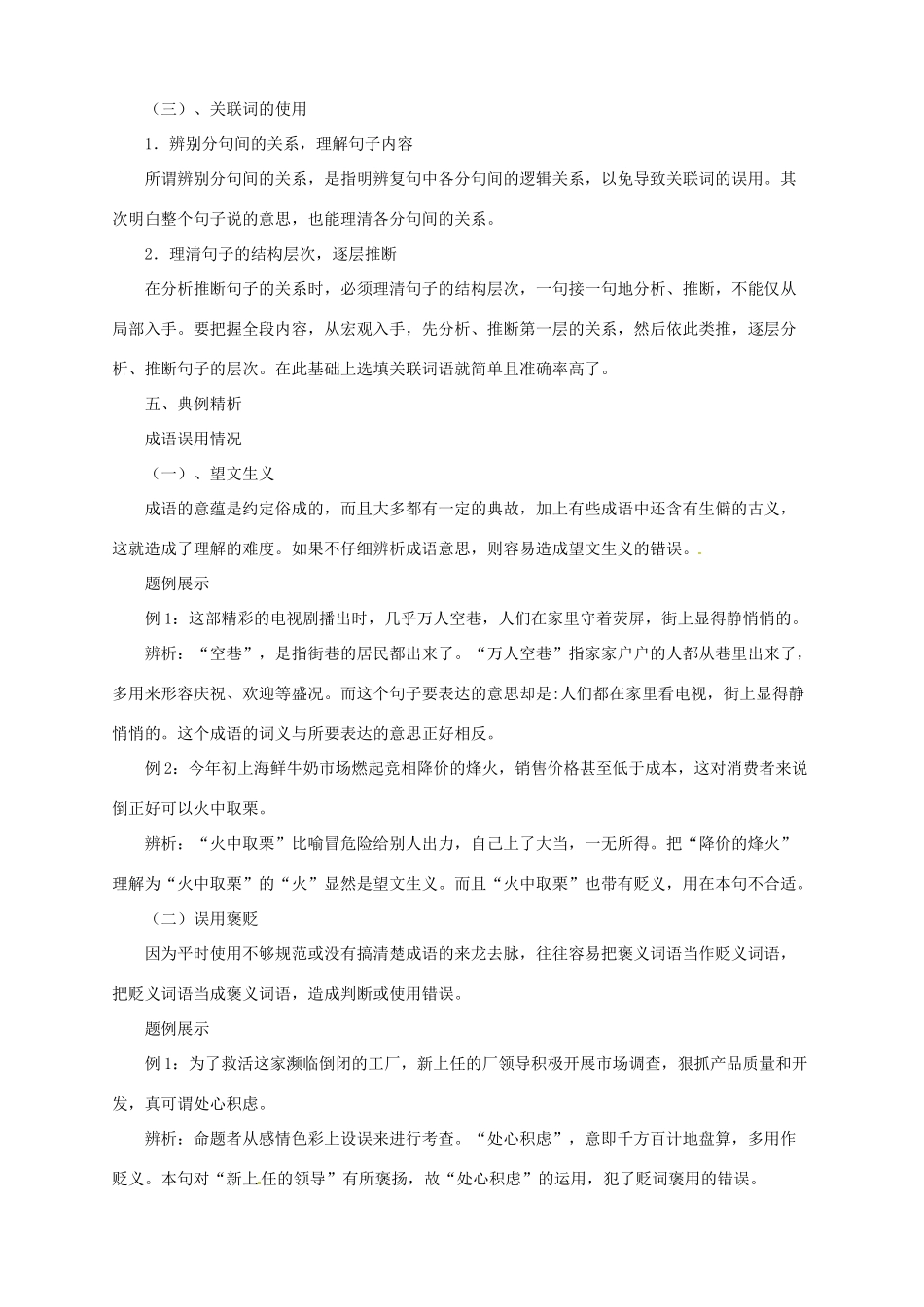 （三）、关联词的使用

1．辨别分句间的关系，理解句子内容

所谓辨别分句间的关系，是指明辨复句中各分句间的逻辑关系，以免导致关联词的误用。其次明白整个句子说的意思，也能理清各分句间的关系。

2．理清句子的结构层次，逐层推断

在分析推断句子的关系时，必须理清句子的结构层次，一句接一句地分析、推断，不能仅从局部入手。要把握全段内容，从宏观入手，先分析、推断第一层的关系，然后依此类推，逐层分析、推断句子的层次。在此基础上选填关联词语就简单且准确率高了。

五、典例精析

成语误用情况

（一）、望文生义

成语的意蕴是约定俗成的，而且大多都有一定的典故，加上有些成语中还含有生僻的古义，这就造成了理解的难度。如果不仔细辨析成语意思，则容易造成望文生义的错误。.

题例展示

例 1：这部精彩的电视剧播出时，几乎万人空巷，人们在家里守着荧屏，街上显得静悄悄的。

辨析：“空巷”，是指街巷的居民都出来了。“万人空巷”指家家户户的人都从巷里出来了，多用来形容庆祝、欢迎等盛况。而这个句子要表达的意思却是:人们都在家里看电视，街上显得静悄悄的。这个成语的词义与所要表达的意思正好相反。

例 2：今年初上海鲜牛奶市场燃起竞相降价的烽火，销售价格甚至低于成本，这对消费者来说倒正好可以火中取栗。

辨析：“火中取栗”比喻冒危险给别人出力，自己上了大当，一无所得。把“降价的烽火”理解为“火中取栗”的“火”显然是望文生义。而且“火中取栗”也带有贬义，用在本句不合适。

（二）误用褒贬

因为平时使用不够规范或没有搞清楚成语的来龙去脉，往往容易把褒义词语当作贬义词语，把贬义词语当成褒义词语，造成判断或使用错误。

题例展示

例 1：为了救活这家濒临倒闭的工厂，新上任的厂领导积极开展市场调查，狠抓产品质量和开发，真可谓处心积虑。

辨析：命题者从感情色彩上设误来进行考查。“处心积虑”，意即千方百计地盘算，多用作贬义。本句对“新上任的领导”有所褒扬，故“处心积虑”的运用，犯了贬词褒用的错误。